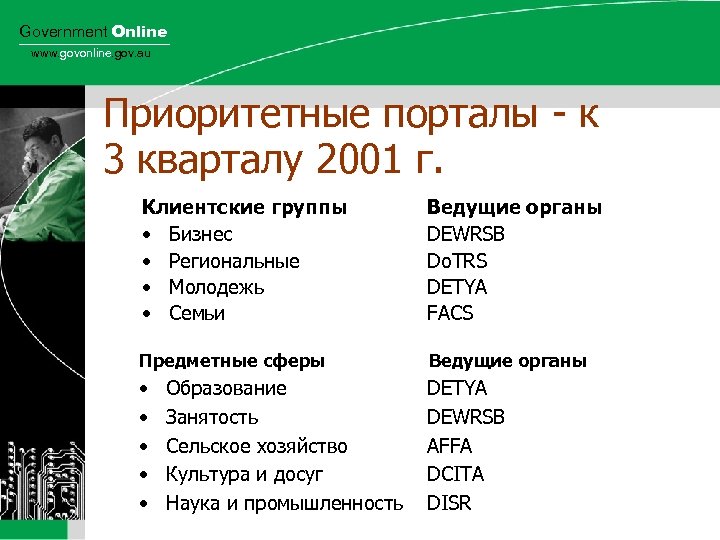 Government Online
www.govonline.gov.au

Приоритетные порталы - к 3 кварталу 2001 г.

| Клиентские группы | Ведущие органы |
|---|---|
| • Бизнес | DEWRSB |
| • Региональные | DoTRS |
| • Молодежь | DETYA |
| • Семьи | FACS |

| Предметные сферы | Ведущие органы |
|---|---|
| • Образование | DETYA |
| • Занятость | DEWRSB |
| • Сельское хозяйство | AFFA |
| • Культура и досуг | DCITA |
| • Наука и промышленность | DISR |